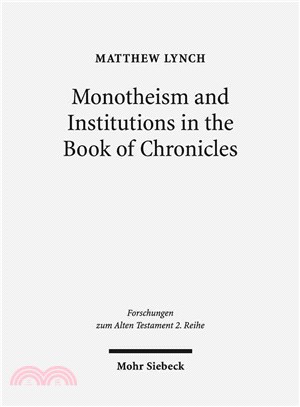 MATTHEW LYNCH

Monotheism and Institutions in the Book of Chronicles

Forschungen zum Alten Testament 2. Reihe

Mohr Siebeck